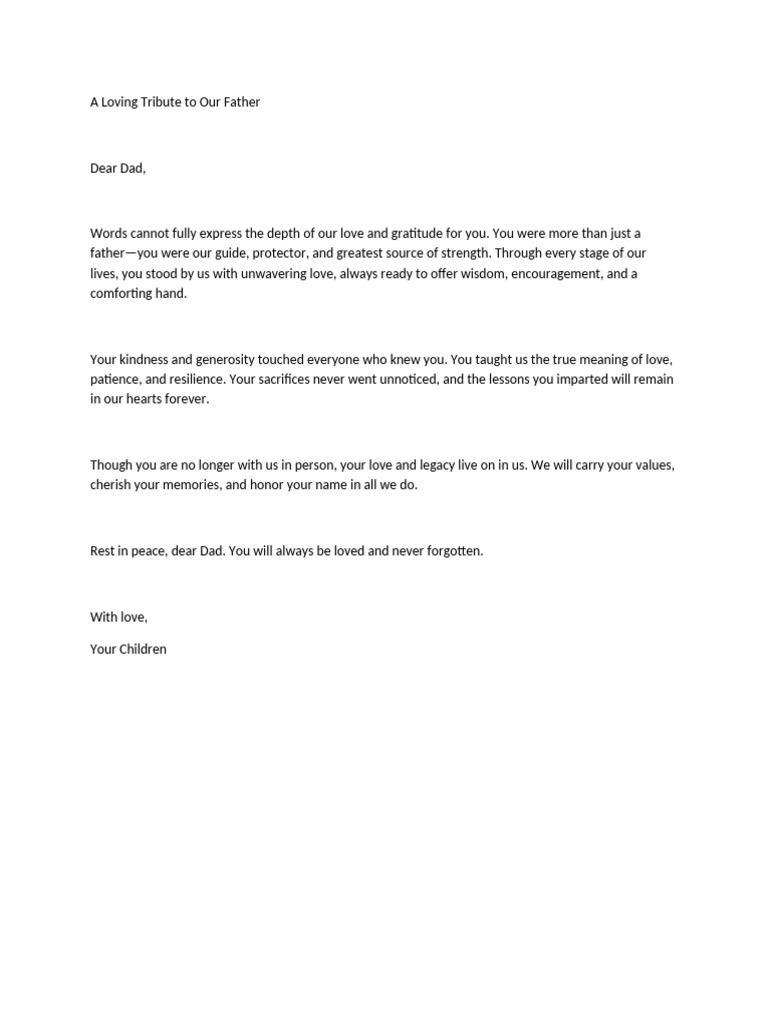 A Loving Tribute to Our Father

Dear Dad,

Words cannot fully express the depth of our love and gratitude for you. You were more than just a father—you were our guide, protector, and greatest source of strength. Through every stage of our lives, you stood by us with unwavering love, always ready to offer wisdom, encouragement, and a comforting hand.

Your kindness and generosity touched everyone who knew you. You taught us the true meaning of love, patience, and resilience. Your sacrifices never went unnoticed, and the lessons you imparted will remain in our hearts forever.

Though you are no longer with us in person, your love and legacy live on in us. We will carry your values, cherish your memories, and honor your name in all we do.

Rest in peace, dear Dad. You will always be loved and never forgotten.

With love,

Your Children